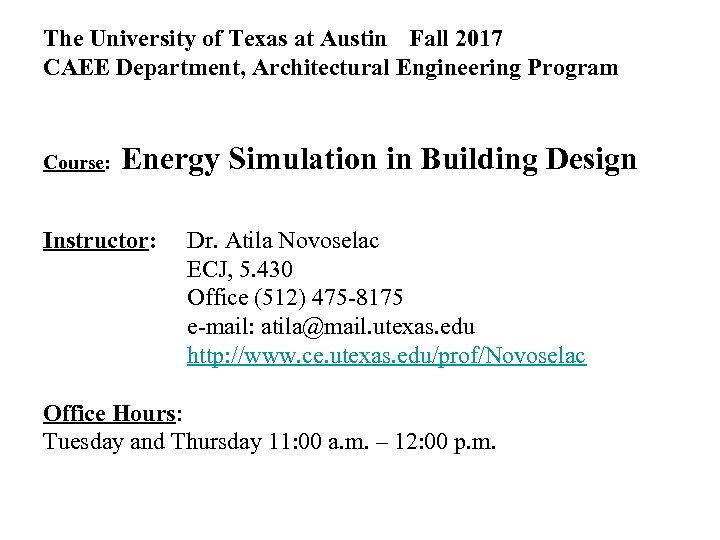 The University of Texas at Austin Fall 2017
CAEE Department, Architectural Engineering Program

Course: Energy Simulation in Building Design

Instructor: Dr. Atila Novoselac
ECJ, 5.430
Office (512) 475-8175
e-mail: atila@mail.utexas.edu
http://www.ce.utexas.edu/prof/Novoselac

Office Hours:
Tuesday and Thursday 11:00 a.m. – 12:00 p.m.